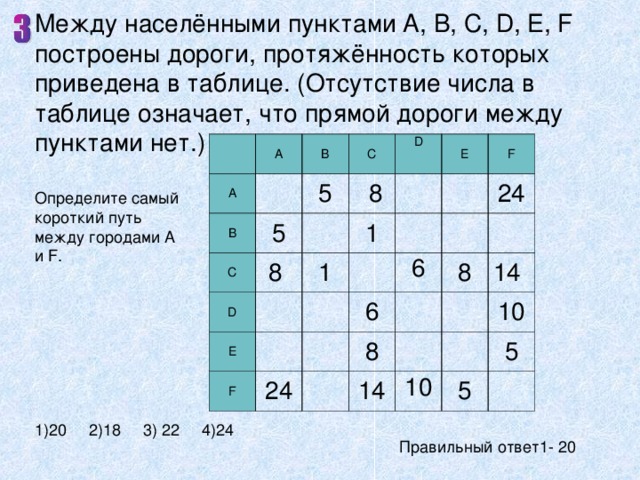 3 Между населёнными пунктами A, B, C, D, E, F построены дороги, протяжённость которых приведена в таблице. (Отсутствие числа в таблице означает, что прямой дороги между пунктами нет.)

|   | A | B | C | D | E | F |
|---|---|---|---|---|---|---|
| A |   | 5 | 8 |   |   | 24 |
| B | 5 |   | 1 |   |   |   |
| C | 8 | 1 |   | 6 | 8 | 14 |
| D |   |   | 6 |   |   | 10 |
| E |   |   | 8 |   |   | 5 |
| F | 24 |   | 14 | 10 | 5 |   |

Определите самый короткий путь между городами A и F.

1)20 2)18 3) 22 4)24

Правильный ответ1- 20